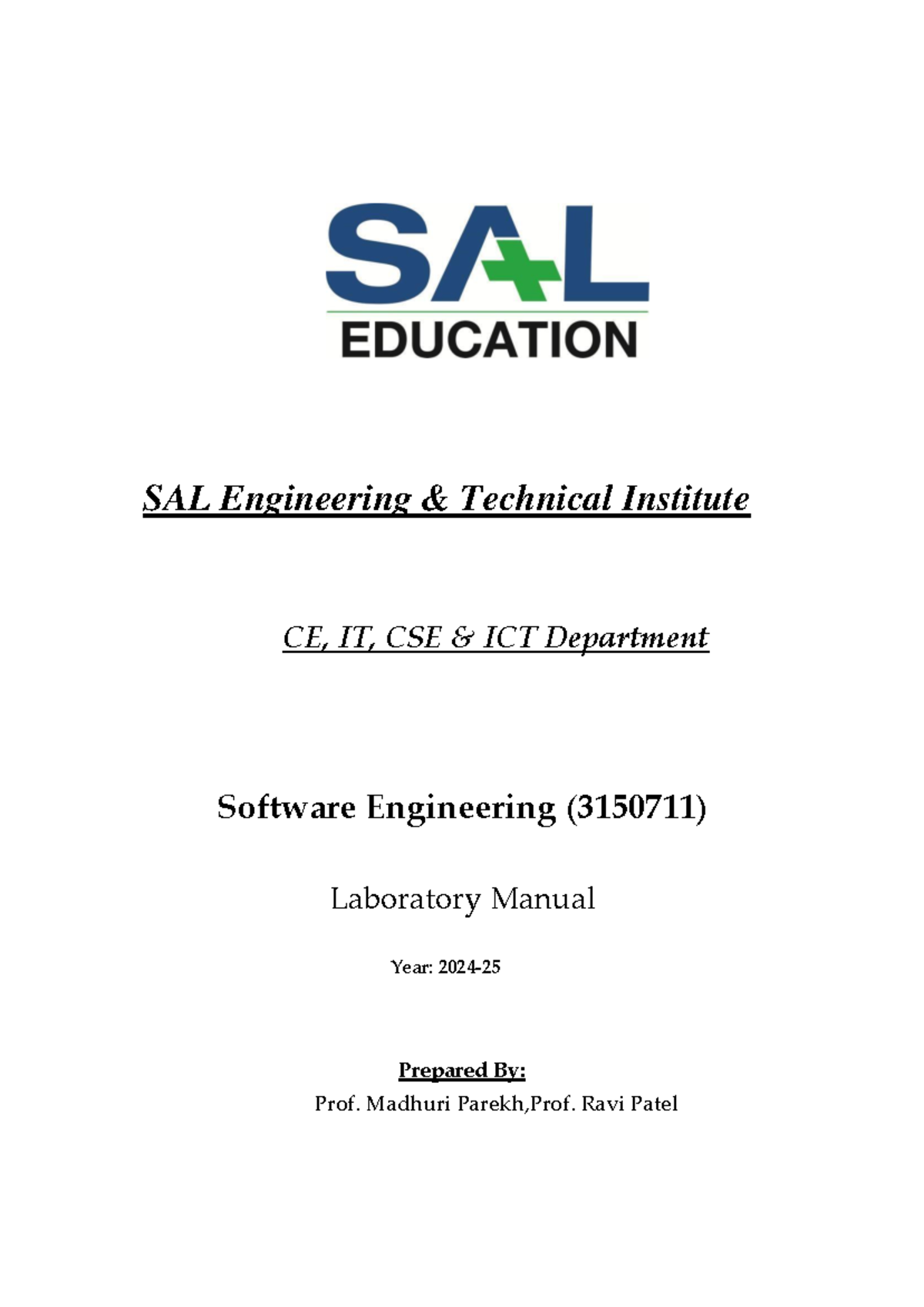 SAL
EDUCATION

SAL Engineering & Technical Institute

CE, IT, CSE & ICT Department

Software Engineering (3150711)

Laboratory Manual

Year: 2024-25

Prepared By:
Prof. Madhuri Parekh,Prof. Ravi Patel